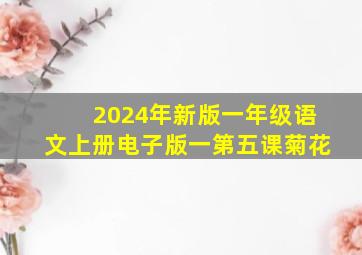 2024年新版一年级语文上册电子版一第五课菊花